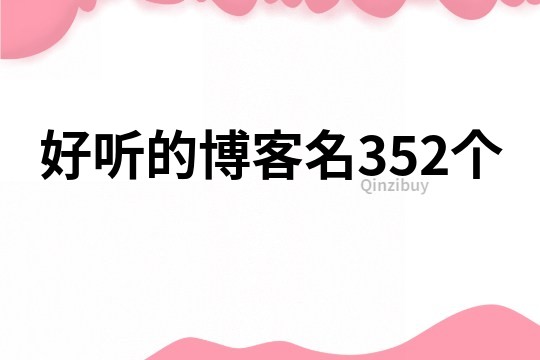 好听的博客名352个
Qinzibuy